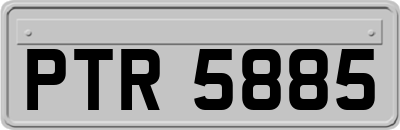 PTR 5885